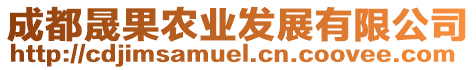 成都晟果农业发展有限公司
http://cdjimsamuel.cn.coovee.com